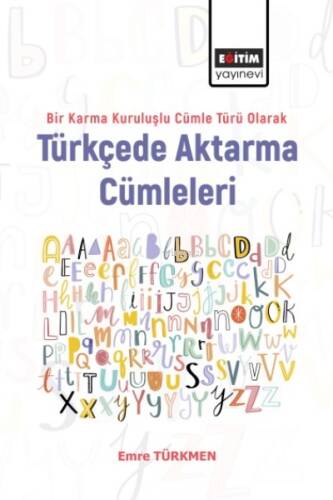 EĞİTİM
yayınevi

Bir Karma Kuruluşlu Cümle Türü Olarak
Türkçede Aktarma Cümleleri

Emre TÜRKMEN